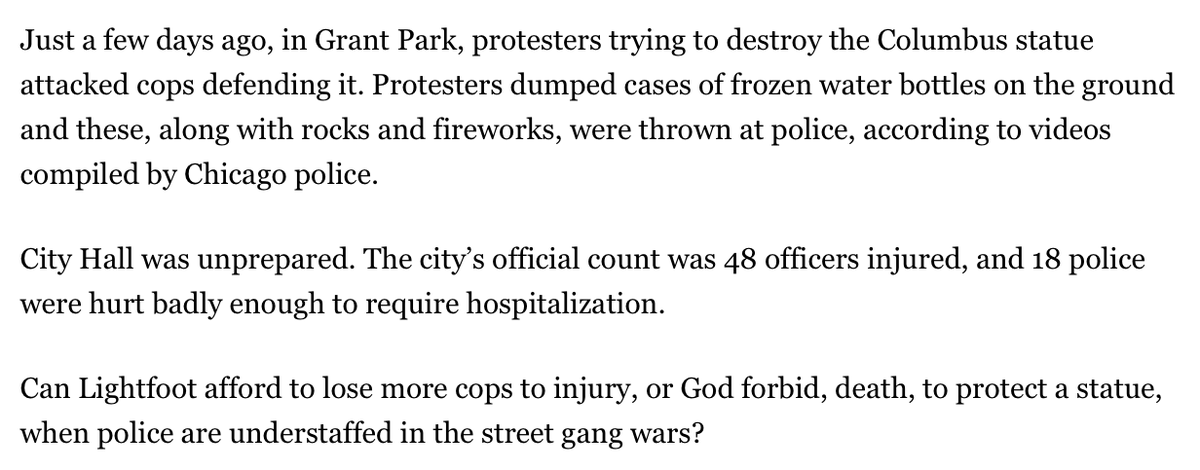 Just a few days ago, in Grant Park, protesters trying to destroy the Columbus statue attacked cops defending it. Protesters dumped cases of frozen water bottles on the ground and these, along with rocks and fireworks, were thrown at police, according to videos compiled by Chicago police.

City Hall was unprepared. The city's official count was 48 officers injured, and 18 police were hurt badly enough to require hospitalization.

Can Lightfoot afford to lose more cops to injury, or God forbid, death, to protect a statue, when police are understaffed in the street gang wars?